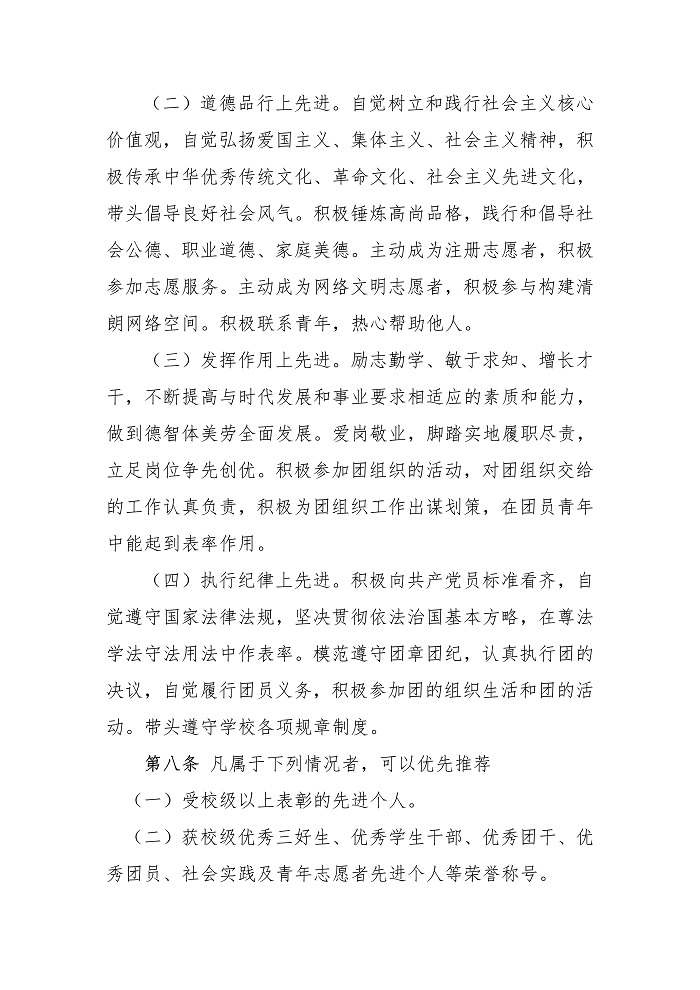 （二）道德品行上先进。自觉树立和践行社会主义核心价值观，自觉弘扬爱国主义、集体主义、社会主义精神，积极传承中华优秀传统文化、革命文化、社会主义先进文化，带头倡导良好社会风气。积极锤炼高尚品格，践行和倡导社会公德、职业道德、家庭美德。主动成为注册志愿者，积极参加志愿服务。主动成为网络文明志愿者，积极参与构建清朗网络空间。积极联系青年，热心帮助他人。

（三）发挥作用上先进。励志勤学、敏于求知、增长才干，不断提高与时代发展和事业要求相适应的素质和能力，做到德智体美劳全面发展。爱岗敬业，脚踏实地履职尽责，立足岗位争先创优。积极参加团组织的活动，对团组织交给的工作认真负责，积极为团组织工作出谋划策，在团员青年中能起到表率作用。

（四）执行纪律上先进。积极向共产党员标准看齐，自觉遵守国家法律法规，坚决贯彻依法治国基本方略，在尊法学法守法用法中作表率。模范遵守团章团纪，认真执行团的决议，自觉履行团员义务，积极参加团的组织生活和团的活动。带头遵守学校各项规章制度。

第八条 凡属于下列情况者，可以优先推荐

（一）受校级以上表彰的先进个人。

（二）获校级优秀三好生、优秀学生干部、优秀团干、优秀团员、社会实践及青年志愿者先进个人等荣誉称号。